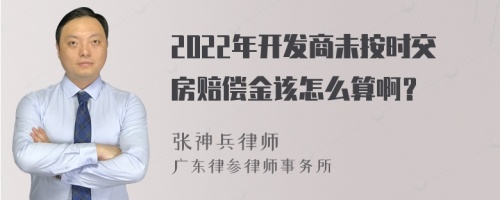 2022年开发商未按时交房赔偿金该怎么算啊?

张神兵律师
广东律参律师事务所